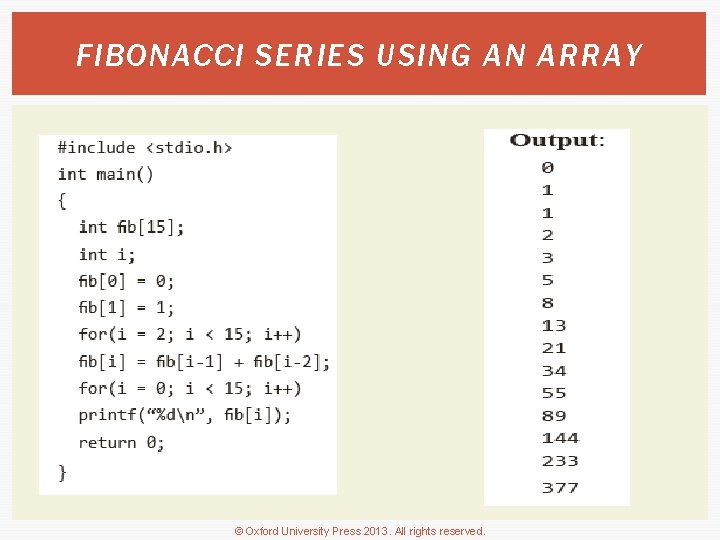 FIBONACCI SERIES USING AN ARRAY

#include <stdio.h>
int main()
{
int fib[15];
int i;
fib[0] = 0;
fib[1] = 1;
for(i = 2; i < 15; i++)
fib[i] = fib[i-1] + fib[i-2];
for(i = 0; i < 15; i++)
printf("%d\n", fib[i]);
return 0;
}

Output:
0
1
1
2
3
5
8
13
21
34
55
89
144
233
377

© Oxford University Press 2013. All rights reserved.